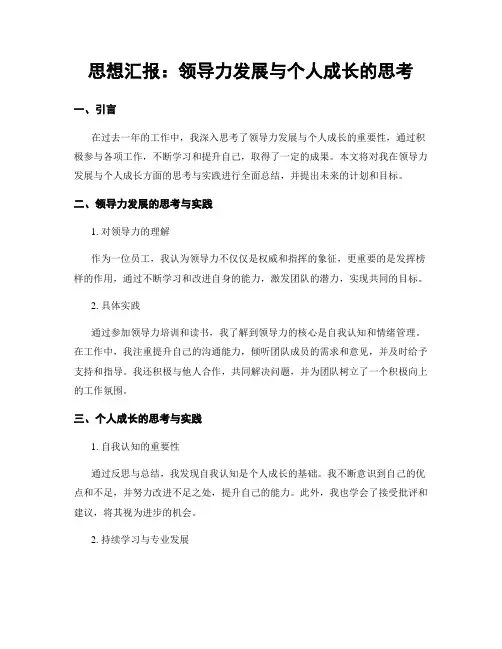 思想汇报：领导力发展与个人成长的思考

一、引言

在过去一年的工作中，我深入思考了领导力发展与个人成长的重要性，通过积极参与各项工作，不断学习和提升自己，取得了一定的成果。本文将对我在领导力发展与个人成长方面的思考与实践进行全面总结，并提出未来的计划和目标。

二、领导力发展的思考与实践

1. 对领导力的理解

作为一位员工，我认为领导力不仅仅是权威和指挥的象征，更重要的是发挥榜样的作用，通过不断学习和改进自身的能力，激发团队的潜力，实现共同的目标。

2. 具体实践

通过参加领导力培训和读书，我了解到领导力的核心是自我认知和情绪管理。在工作中，我注重提升自己的沟通能力，倾听团队成员的需求和意见，并及时给予支持和指导。我还积极与他人合作，共同解决问题，并为团队树立了一个积极向上的工作氛围。

三、个人成长的思考与实践

1. 自我认知的重要性

通过反思与总结，我发现自我认知是个人成长的基础。我不断意识到自己的优点和不足，并努力改进不足之处，提升自己的能力。此外，我也学会了接受批评和建议，将其视为进步的机会。

2. 持续学习与专业发展